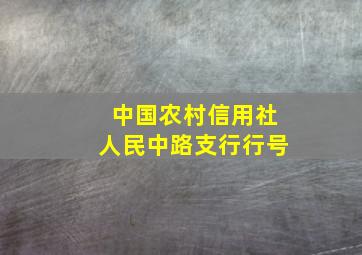 中国农村信用社
人民中路支行行号